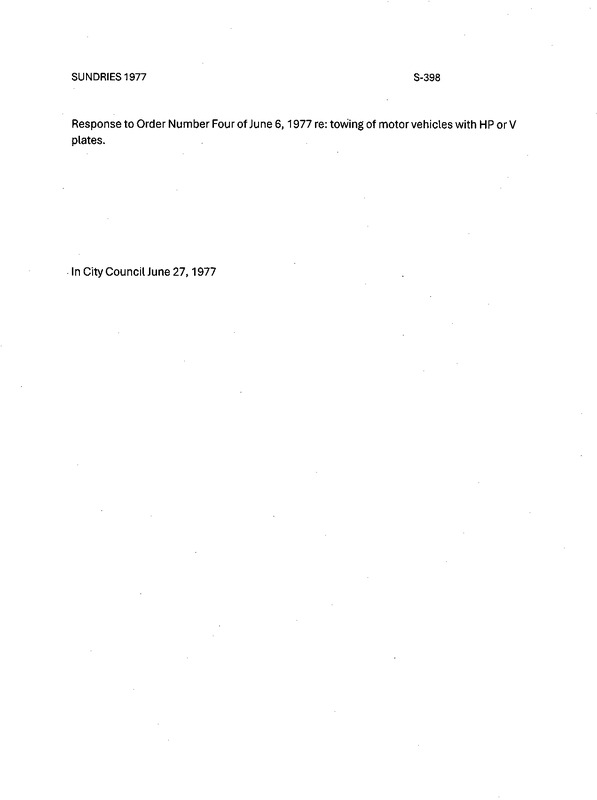 SUNDRIES 1977 S-398

Response to Order Number Four of June 6, 1977 re: towing of motor vehicles with HP or V plates.

In City Council June 27, 1977